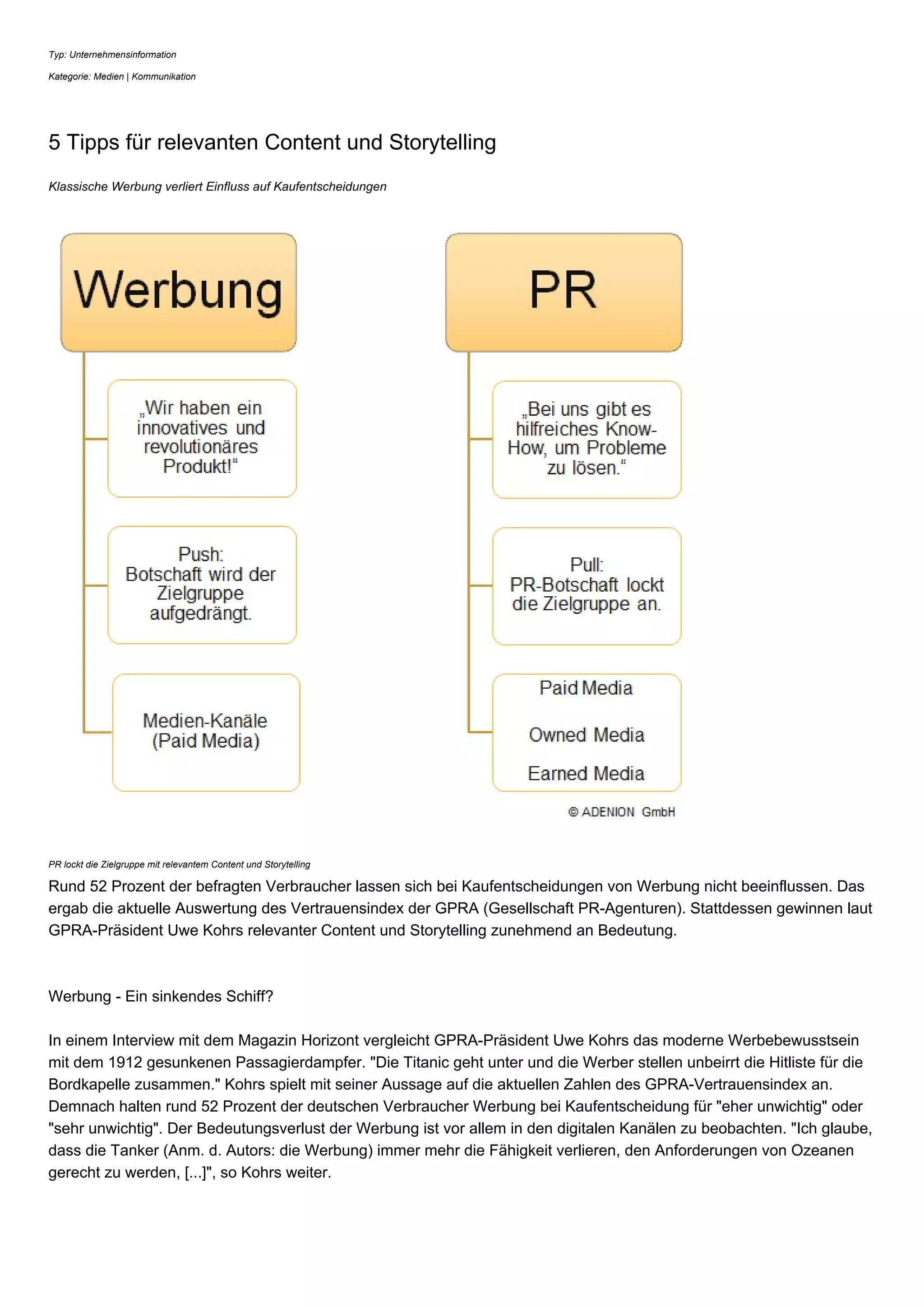 Typ: Unternehmensinformation

Kategorie: Medien | Kommunikation

5 Tipps für relevanten Content und Storytelling

Klassische Werbung verliert Einfluss auf Kaufentscheidungen

Werbung

„Wir haben ein innovatives und revolutionäres Produkt!“

Push: Botschaft wird der Zielgruppe aufgedrängt.

Medien-Kanäle (Paid Media)

PR

„Bei uns gibt es hilfreiches Know-How, um Probleme zu lösen.“

Pull: PR-Botschaft lockt die Zielgruppe an.

Paid Media

Owned Media

Earned Media

© ADENION GmbH

PR lockt die Zielgruppe mit relevantem Content und Storytelling

Rund 52 Prozent der befragten Verbraucher lassen sich bei Kaufentscheidungen von Werbung nicht beeinflussen. Das ergab die aktuelle Auswertung des Vertrauensindex der GPRA (Gesellschaft PR-Agenturen). Stattdessen gewinnen laut GPRA-Präsident Uwe Kohrs relevanter Content und Storytelling zunehmend an Bedeutung.

Werbung - Ein sinkendes Schiff?

In einem Interview mit dem Magazin Horizont vergleicht GPRA-Präsident Uwe Kohrs das moderne Werbebewusstsein mit dem 1912 gesunkenen Passagierdampfer. "Die Titanic geht unter und die Werber stellen unbeirrt die Hitliste für die Bordkapelle zusammen." Kohrs spielt mit seiner Aussage auf die aktuellen Zahlen des GPRA-Vertrauensindex an. Demnach halten rund 52 Prozent der deutschen Verbraucher Werbung bei Kaufentscheidung für "eher unwichtig" oder "sehr unwichtig". Der Bedeutungsverlust der Werbung ist vor allem in den digitalen Kanälen zu beobachten. "Ich glaube, dass die Tanker (Anm. d. Autors: die Werbung) immer mehr die Fähigkeit verlieren, den Anforderungen von Ozeanen gerecht zu werden, [...]", so Kohrs weiter.